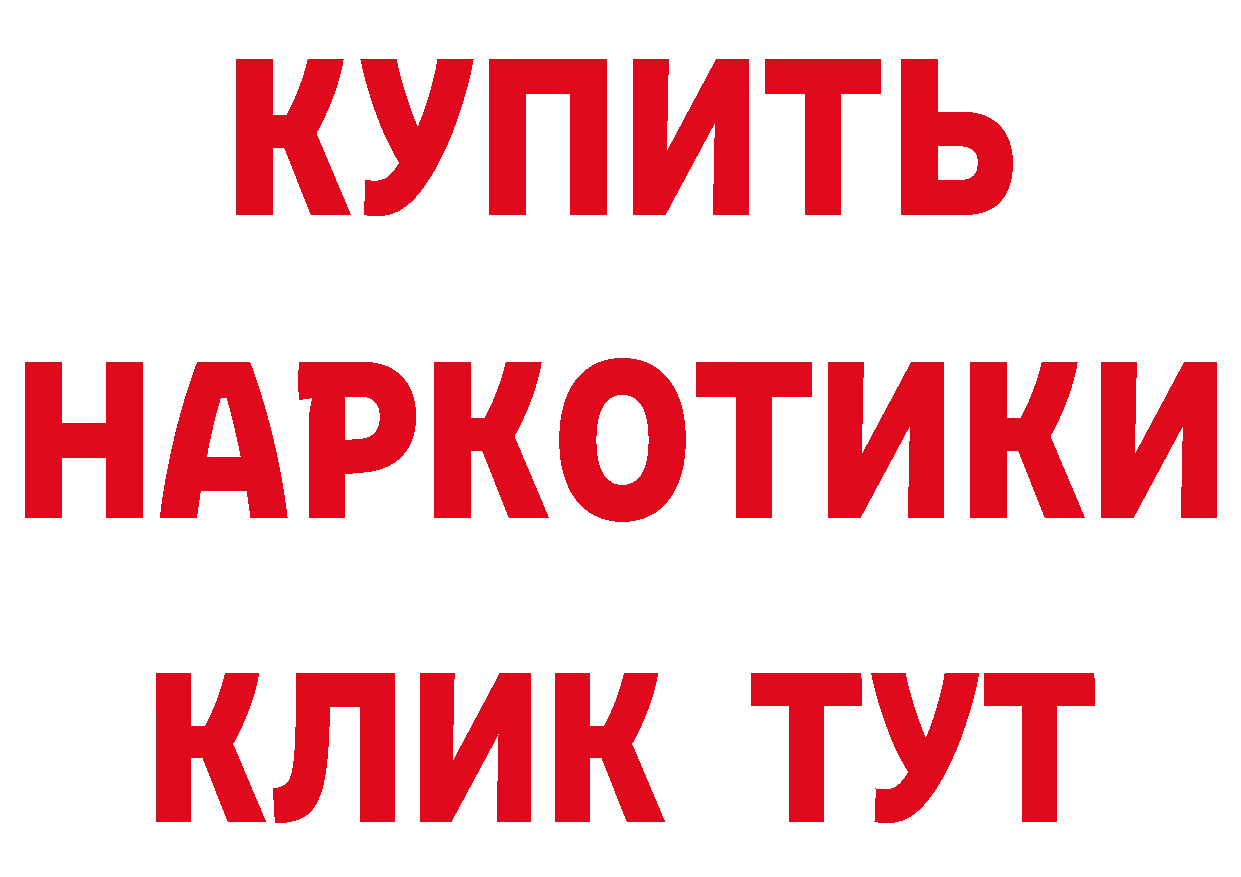 КУПИТЬ НАРКОТИКИ КЛИК ТУТ